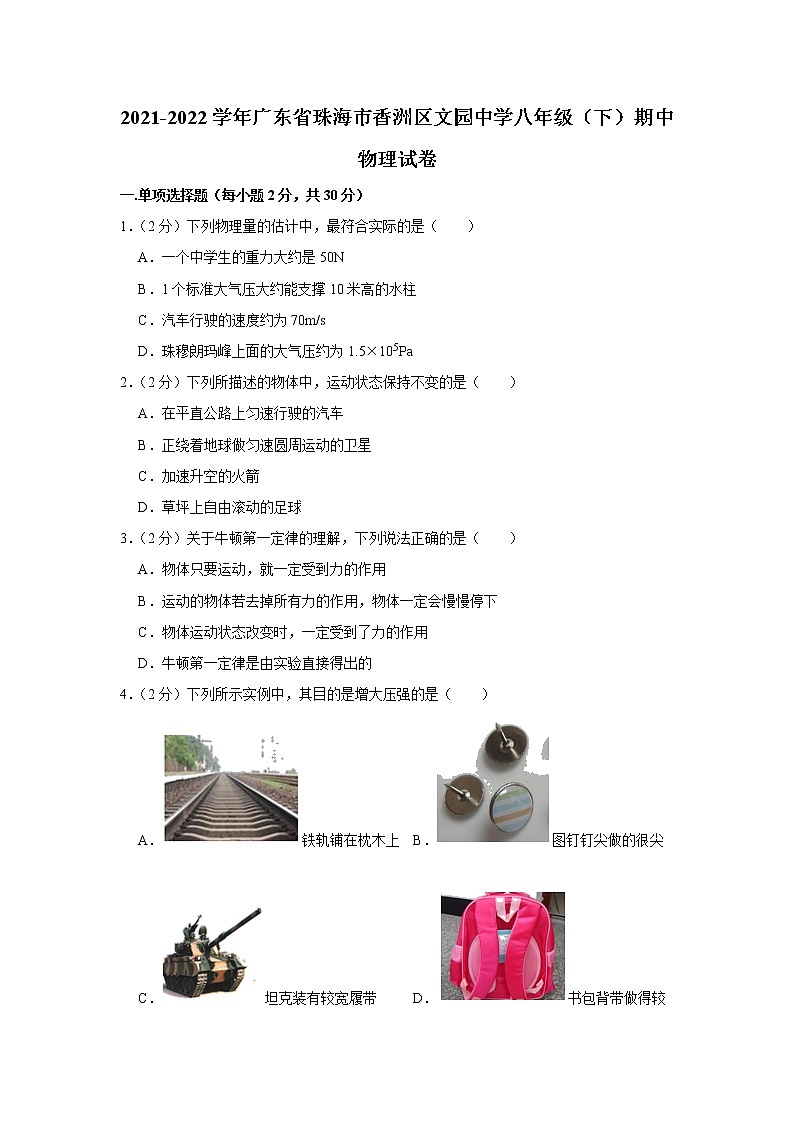 2021-2022 学年广东省珠海市香洲区文园中学八年级（下）期中物理试卷

一.单项选择题（每小题 2 分，共 30 分）

1.（2 分）下列物理量的估计中，最符合实际的是（　　）

A．一个中学生的重力大约是 50N

B．1 个标准大气压大约能支撑 10 米高的水柱

C．汽车行驶的速度约为 70m/s

D．珠穆朗玛峰上面的大气压约为 $1.5\times10^5$Pa

2.（2 分）下列所描述的物体中，运动状态保持不变的是（　　）

A．在平直公路上匀速行驶的汽车

B．正绕着地球做匀速圆周运动的卫星

C．加速升空的火箭

D．草坪上自由滚动的足球

3.（2 分）关于牛顿第一定律的理解，下列说法正确的是（　　）

A．物体只要运动，就一定受到力的作用

B．运动的物体若去掉所有力的作用，物体一定会慢慢停下

C．物体运动状态改变时，一定受到了力的作用

D．牛顿第一定律是由实验直接得出的

4.（2 分）下列所示实例中，其目的是增大压强的是（　　）

A．铁轨铺在枕木上 B．图钉钉尖做的很尖

C．坦克装有较宽履带 D．书包背带做得较